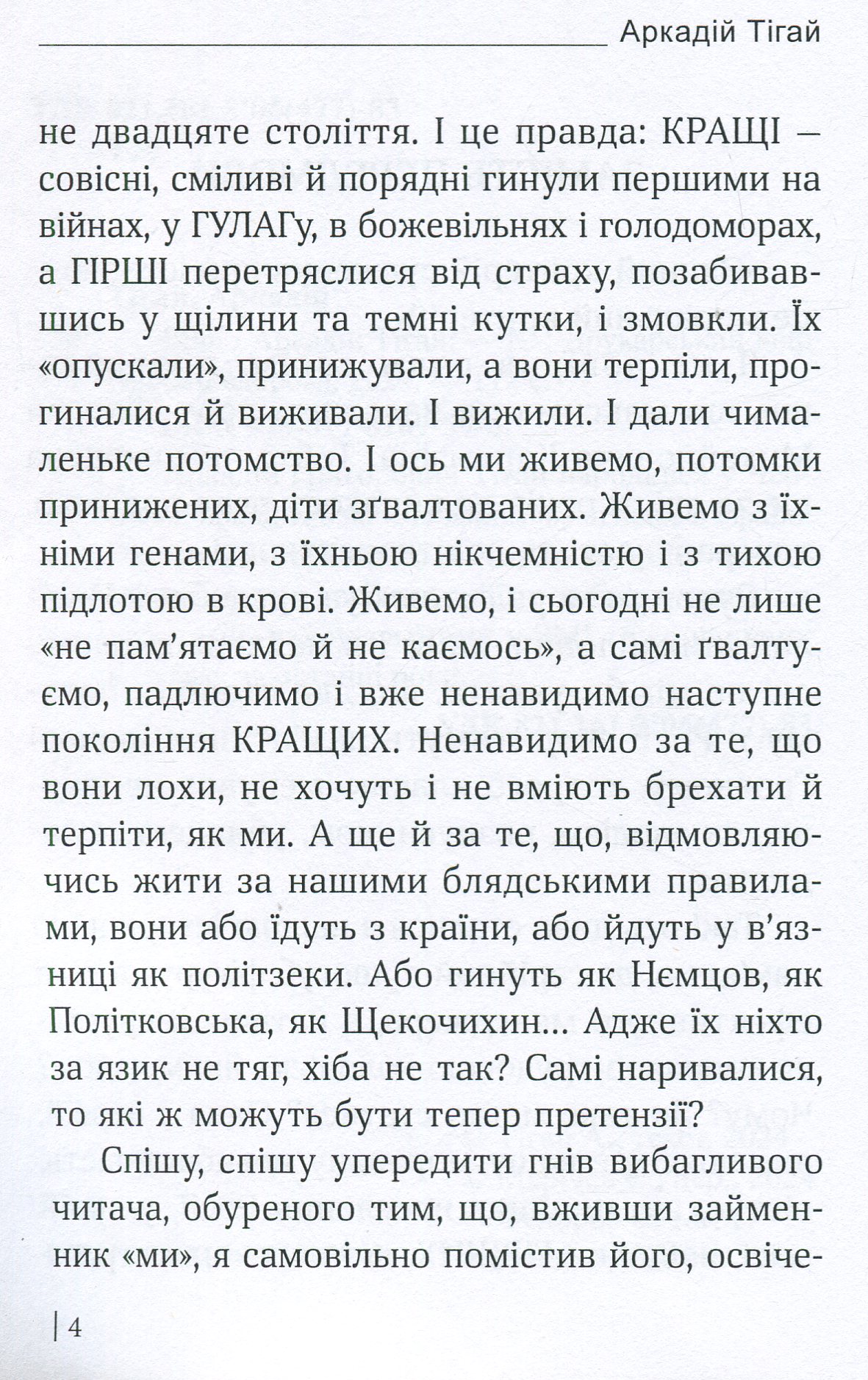 Аркадій Тігай

не двадцяте століття. І це правда: КРАЩІ — совісні, сміливі й порядні гинули першими на війнах, у ГУЛАГу, в божевільнях і голодоморах, а ГІРШІ перетряслися від страху, позабивавшись у щілини та темні кутки, і змовкли. Їх «опускали», принижували, а вони терпіли, прогиналися й виживали. І вижили. І дали чималеньке потомство. І ось ми живемо, потомки принижених, діти зґвалтованих. Живемо з їхніми генами, з їхньою нікчемністю і з тихою підлотою в крові. Живемо, і сьогодні не лише «не пам'ятаємо й не каємось», а самі ґвалтуємо, падлючимо і вже ненавидимо наступне покоління КРАЩИХ. Ненавидимо за те, що вони лохи, не хочуть і не вміють брехати й терпіти, як ми. А ще й за те, що, відмовляючись жити за нашими блядськими правилами, вони або їдуть з країни, або йдуть у в'язниці як політзеки. Або гинуть як Нємцов, як Політковська, як Щекочихин... Адже їх ніхто за язик не тяг, хіба не так? Самі наривалися, то які ж можуть бути тепер претензії?

Спішу, спішу упередити гнів вибагливого читача, обуреного тим, що, вживши займенник «ми», я самовільно помістив його, освіче-

| 4